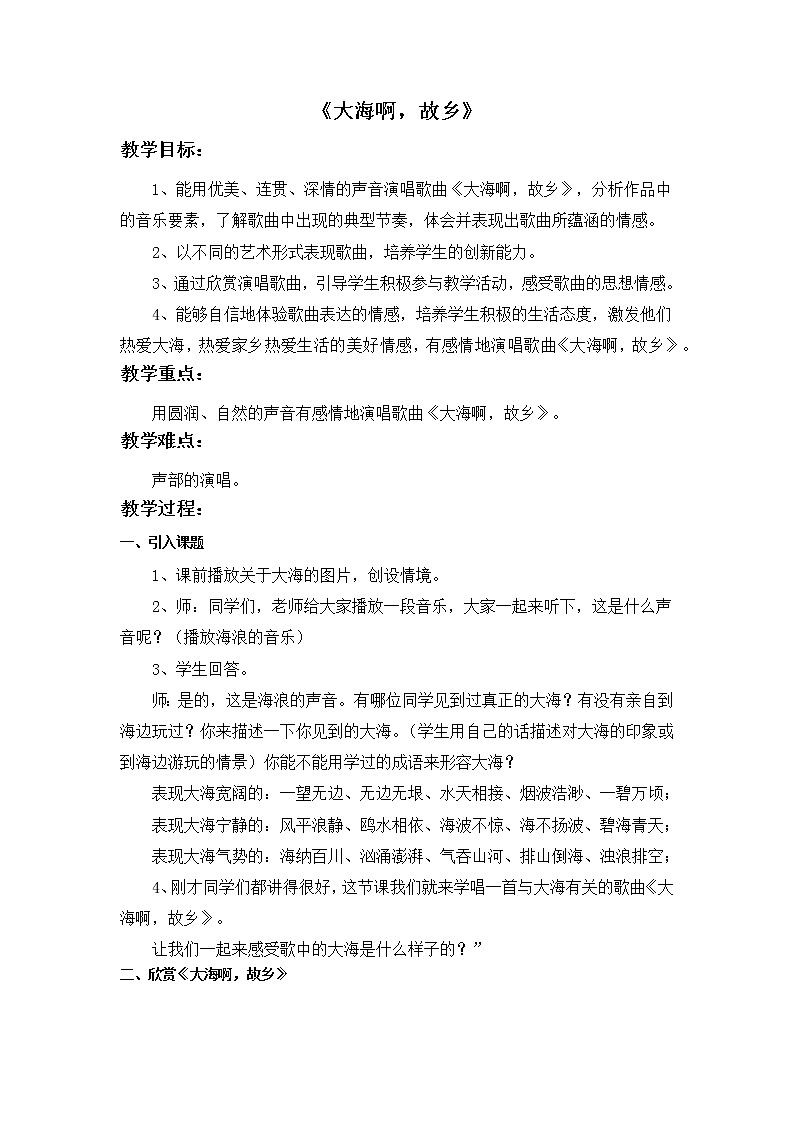 《大海啊，故乡》

教学目标：

1、能用优美、连贯、深情的声音演唱歌曲《大海啊，故乡》，分析作品中的音乐要素，了解歌曲中出现的典型节奏，体会并表现出歌曲所蕴涵的情感。

2、以不同的艺术形式表现歌曲，培养学生的创新能力。

3、通过欣赏演唱歌曲，引导学生积极参与教学活动，感受歌曲的思想情感。

4、能够自信地体验歌曲表达的情感，培养学生积极的生活态度，激发他们热爱大海，热爱家乡热爱生活的美好情感，有感情地演唱歌曲《大海啊，故乡》。

教学重点：

用圆润、自然的声音有感情地演唱歌曲《大海啊，故乡》。

教学难点：

声部的演唱。

教学过程：

一、引入课题

1、课前播放关于大海的图片，创设情境。

2、师：同学们，老师给大家播放一段音乐，大家一起来听下，这是什么声音呢？（播放海浪的音乐）

3、学生回答。

师：是的，这是海浪的声音。有哪位同学见到过真正的大海？有没有亲自到海边玩过？你来描述一下你见到的大海。（学生用自己的话描述对大海的印象或到海边游玩的情景）你能不能用学过的成语来形容大海？

表现大海宽阔的：一望无边、无边无垠、水天相接、烟波浩渺、一碧万顷；

表现大海宁静的：风平浪静、鸥水相依、海波不惊、海不扬波、碧海青天；

表现大海气势的：海纳百川、汹涌澎湃、气吞山河、排山倒海、浊浪排空；

4、刚才同学们都讲得很好，这节课我们就来学唱一首与大海有关的歌曲《大海啊，故乡》。

让我们一起来感受歌中的大海是什么样子的？”

二、欣赏《大海啊，故乡》